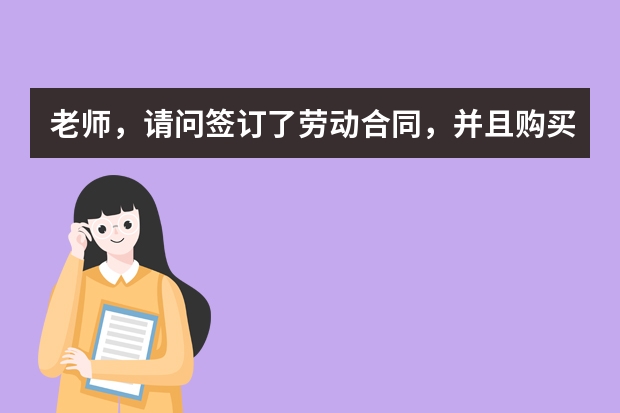 老师，请问签订了劳动合同，并且购买